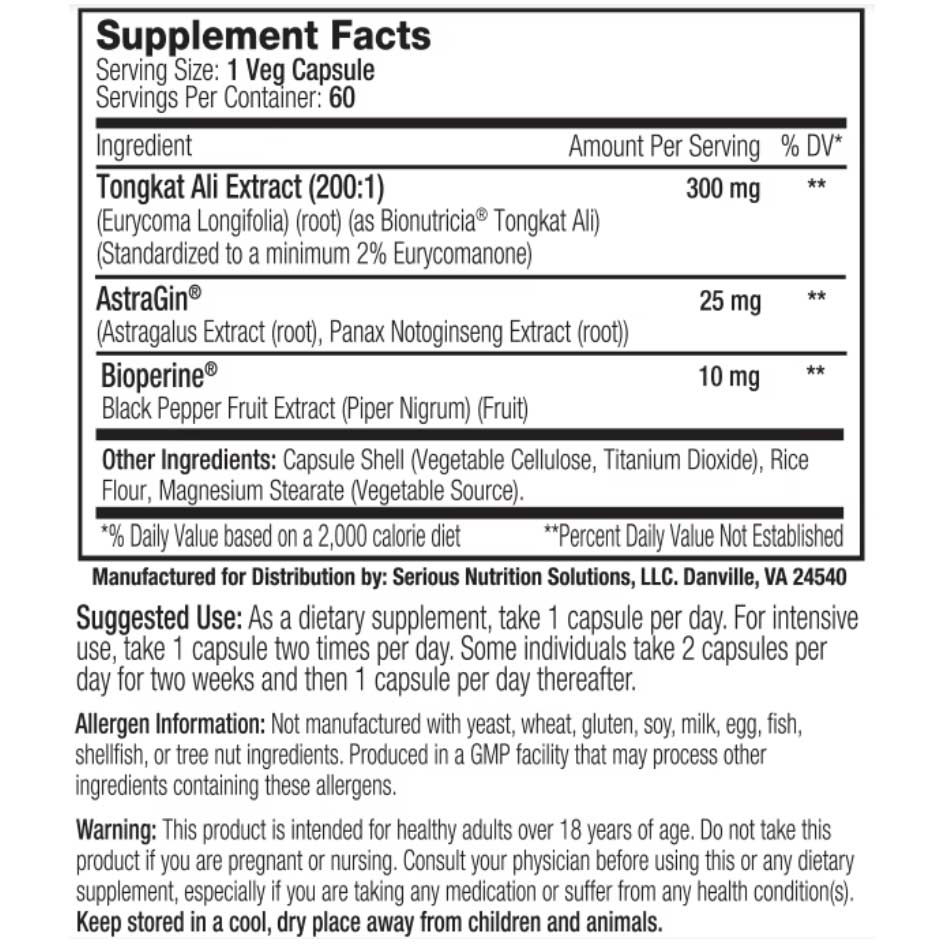 Supplement Facts
Serving Size: 1 Veg Capsule
Servings Per Container: 60

| Ingredient | Amount Per Serving | % DV* |
|---|---|---|
| Tongkat Ali Extract (200:1) (Eurycoma Longifolia) (root) (as Bionutricia® Tongkat Ali) (Standardized to a minimum 2% Eurycomanone) | 300 mg | ** |
| AstraGin® (Astragalus Extract (root), Panax Notoginseng Extract (root)) | 25 mg | ** |
| Bioperine® Black Pepper Fruit Extract (Piper Nigrum) (Fruit) | 10 mg | ** |

Other Ingredients: Capsule Shell (Vegetable Cellulose, Titanium Dioxide), Rice Flour, Magnesium Stearate (Vegetable Source).

*% Daily Value based on a 2,000 calorie diet **Percent Daily Value Not Established

Manufactured for Distribution by: Serious Nutrition Solutions, LLC. Danville, VA 24540

Suggested Use: As a dietary supplement, take 1 capsule per day. For intensive use, take 1 capsule two times per day. Some individuals take 2 capsules per day for two weeks and then 1 capsule per day thereafter.

Allergen Information: Not manufactured with yeast, wheat, gluten, soy, milk, egg, fish, shellfish, or tree nut ingredients. Produced in a GMP facility that may process other ingredients containing these allergens.

Warning: This product is intended for healthy adults over 18 years of age. Do not take this product if you are pregnant or nursing. Consult your physician before using this or any dietary supplement, especially if you are taking any medication or suffer from any health condition(s). Keep stored in a cool, dry place away from children and animals.